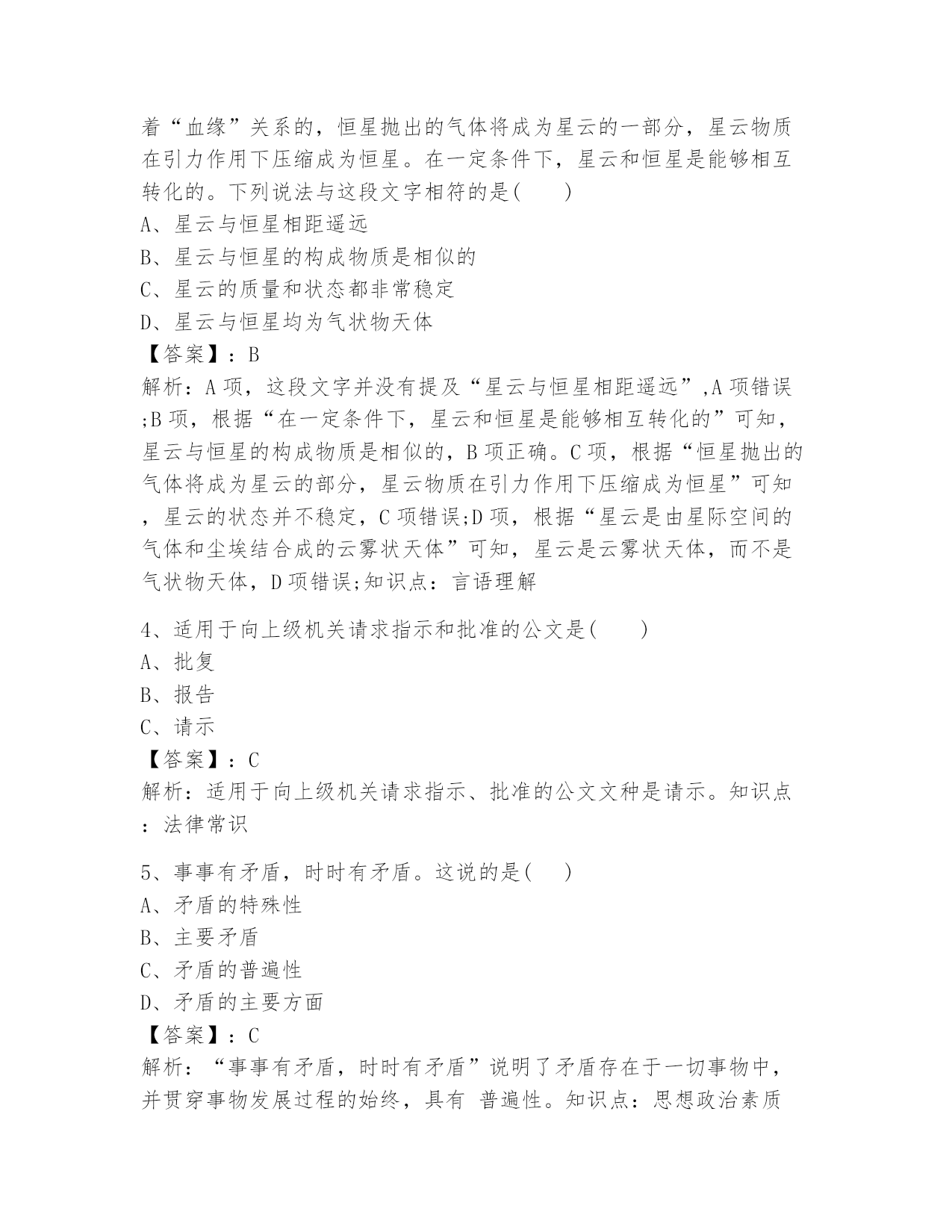 着“血缘”关系的，恒星抛出的气体将成为星云的一部分，星云物质在引力作用下压缩成为恒星。在一定条件下，星云和恒星是能够相互转化的。下列说法与这段文字相符的是(　　)
A、星云与恒星相距遥远
B、星云与恒星的构成物质是相似的
C、星云的质量和状态都非常稳定
D、星云与恒星均为气状物天体
【答案】：B
解析：A项，这段文字并没有提及“星云与恒星相距遥远”,A项错误;B项，根据“在一定条件下，星云和恒星是能够相互转化的”可知，星云与恒星的构成物质是相似的，B项正确。C项，根据“恒星抛出的气体将成为星云的部分，星云物质在引力作用下压缩成为恒星”可知，星云的状态并不稳定，C项错误;D项，根据“星云是由星际空间的气体和尘埃结合成的云雾状天体”可知，星云是云雾状天体，而不是气状物天体，D项错误;知识点：言语理解

4、适用于向上级机关请求指示和批准的公文是(　　)
A、批复
B、报告
C、请示
【答案】：C
解析：适用于向上级机关请求指示、批准的公文文种是请示。知识点：法律常识

5、事事有矛盾，时时有矛盾。这说的是(　　)
A、矛盾的特殊性
B、主要矛盾
C、矛盾的普遍性
D、矛盾的主要方面
【答案】：C
解析：“事事有矛盾，时时有矛盾”说明了矛盾存在于一切事物中，并贯穿事物发展过程的始终，具有 普遍性。知识点：思想政治素质